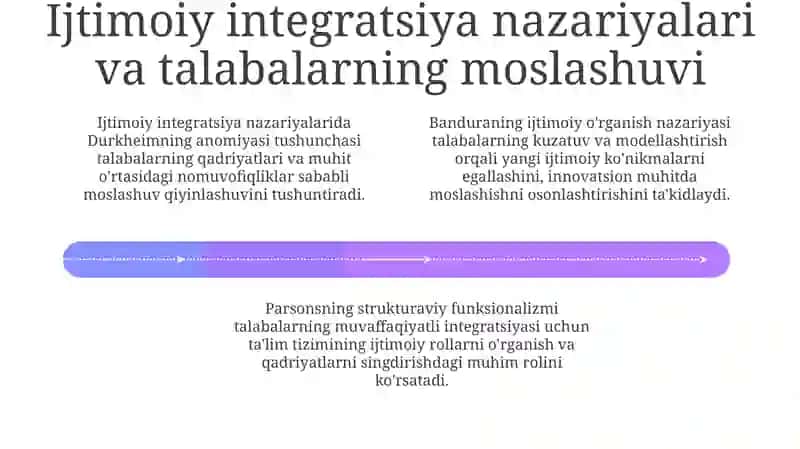 Ijtimoiy integratsiya nazariyalari va talabalarning moslashuvi

Ijtimoiy integratsiya nazariyalarida Durkheimning anomiyasi tushunchasi talabalarning qadriyatlari va muhit o'rtasidagi nomuvofiqliklar sababli moslashuv qiyinlashuvini tushuntiradi.

Banduraning ijtimoiy o'rganish nazariyasi talabalarning kuzatuv va modellashtirish orqali yangi ijtimoiy ko'nikmalarni egallashini, innovatsion muhitda moslashishni osonlashtirishini ta'kidlaydi.

Parsonsning strukturaviy funksionalizmi talabalarning muvaffaqiyatli integratsiyasi uchun ta'lim tizimining ijtimoiy rollarni o'rganish va qadriyatlarni singdirishdagi muhim rolini ko'rsatadi.